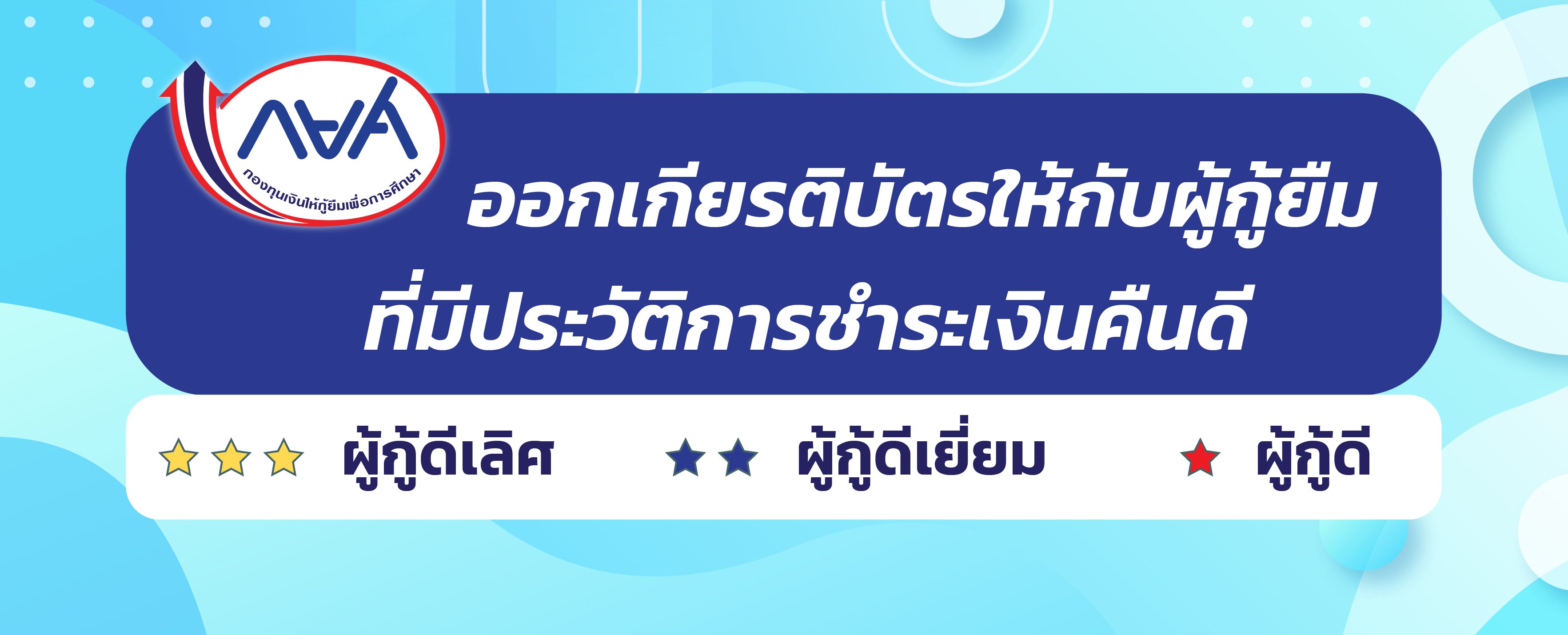 กยศ
กองทุนเงินให้กู้ยืมเพื่อการศึกษา

ออกเกียรติบัตรให้กับผู้กู้ยืม ที่มีประวัติการชำระเงินคืนดี

ผู้กู้ดีเลิศ

ผู้กู้ดีเยี่ยม

ผู้กู้ดี